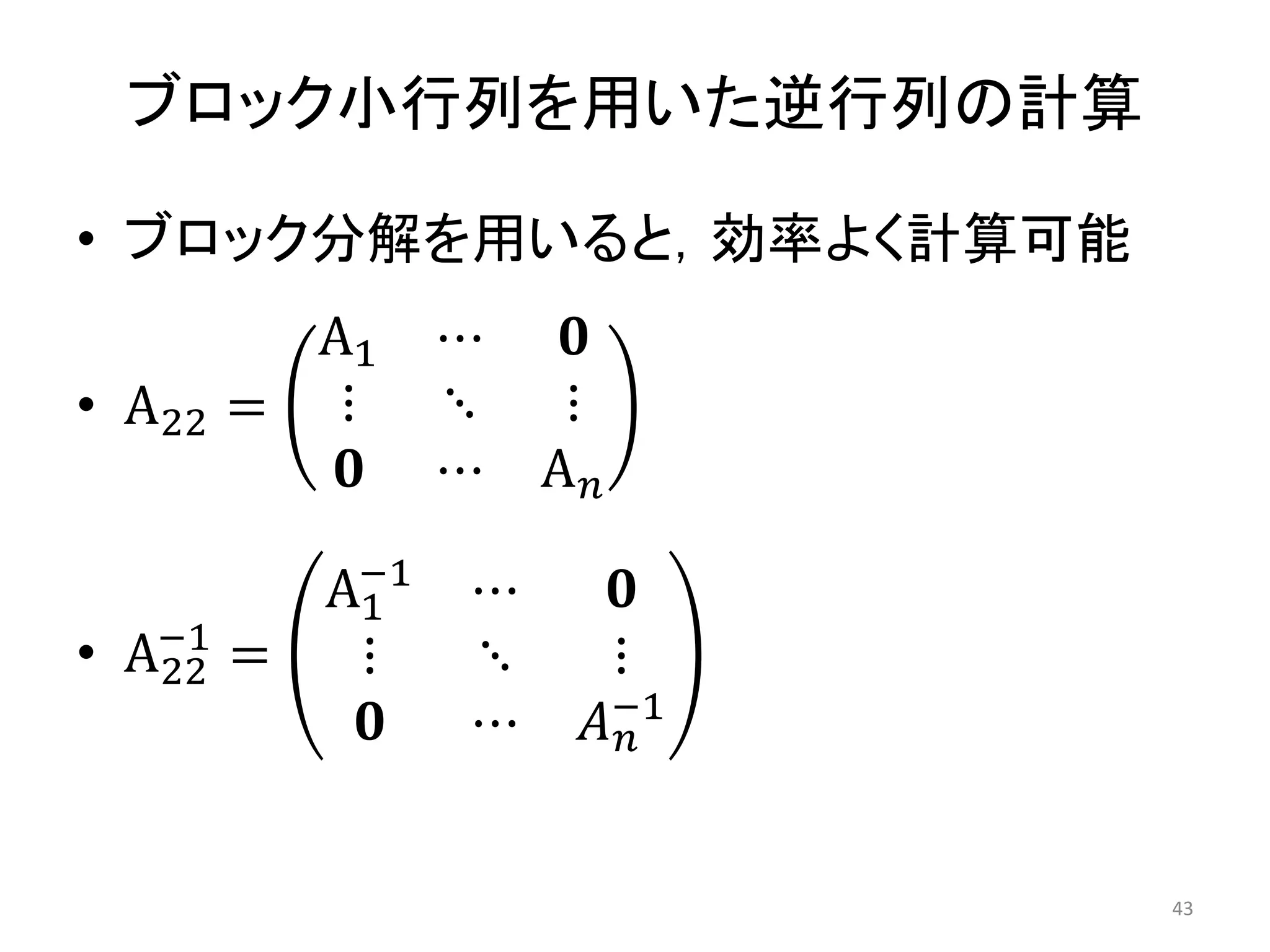 ブロック小行列を用いた逆行列の計算

• ブロック分解を用いると，効率よく計算可能

• $\mathrm{A}_{22} = \begin{pmatrix} \mathrm{A}_1 & \cdots & \mathbf{0} \\ \vdots & \ddots & \vdots \\ \mathbf{0} & \cdots & \mathrm{A}_n \end{pmatrix}$

• $\mathrm{A}_{22}^{-1} = \begin{pmatrix} \mathrm{A}_1^{-1} & \cdots & \mathbf{0} \\ \vdots & \ddots & \vdots \\ \mathbf{0} & \cdots & A_n^{-1} \end{pmatrix}$

43